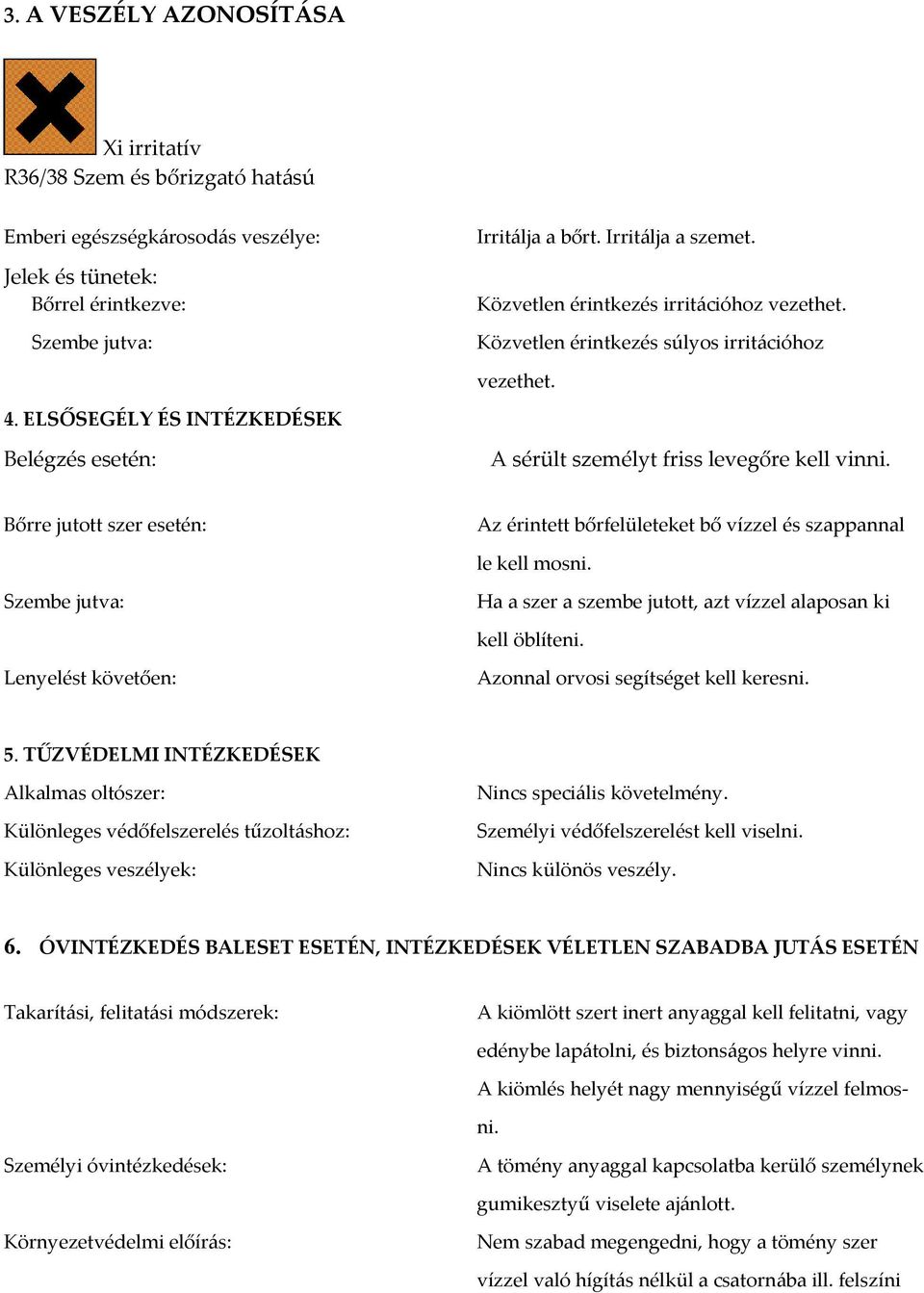 3. A VESZÉLY AZONOSÍTÁSA

Xi irritatív
R36/38 Szem és bőrizgató hatású

Emberi egészségkárosodás veszélye: Irritálja a bőrt. Irritálja a szemet.

Jelek és tünetek:
Bőrrel érintkezve: Közvetlen érintkezés irritációhoz vezethet.
Szembe jutva: Közvetlen érintkezés súlyos irritációhoz vezethet.

4. ELSŐSEGÉLY ÉS INTÉZKEDÉSEK
Belégzés esetén: A sérült személyt friss levegőre kell vinni.

Bőrre jutott szer esetén: Az érintett bőrfelületeket bő vízzel és szappannal le kell mosni.
Szembe jutva: Ha a szer a szembe jutott, azt vízzel alaposan ki kell öblíteni.
Lenyelést követően: Azonnal orvosi segítséget kell keresni.

5. TŰZVÉDELMI INTÉZKEDÉSEK
Alkalmas oltószer: Nincs speciális követelmény.
Különleges védőfelszerelés tűzoltáshoz: Személyi védőfelszerelést kell viselni.
Különleges veszélyek: Nincs különös veszély.

6. ÓVINTÉZKEDÉS BALESET ESETÉN, INTÉZKEDÉSEK VÉLETLEN SZABADBA JUTÁS ESETÉN

Takarítási, felitatási módszerek: A kiömlött szert inert anyaggal kell felitatni, vagy edénybe lapátolni, és biztonságos helyre vinni.
A kiömlés helyét nagy mennyiségű vízzel felmosni.
Személyi óvintézkedések: A tömény anyaggal kapcsolatba kerülő személynek gumikesztyű viselete ajánlott.
Környezetvédelmi előírás: Nem szabad megengedni, hogy a tömény szer vízzel való hígítás nélkül a csatornába ill. felszíni